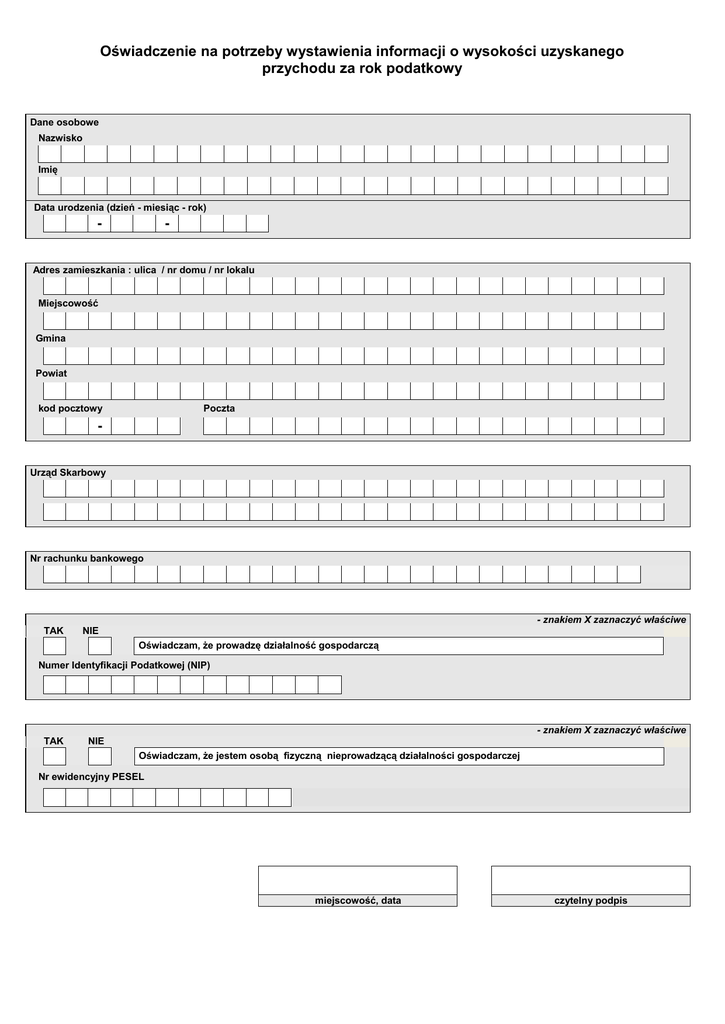 Oświadczenie na potrzeby wystawienia informacji o wysokości uzyskanego przychodu za rok podatkowy

Dane osobowe

Nazwisko

Imię

Data urodzenia (dzień - miesiąc - rok)

- -

Adres zamieszkania : ulica / nr domu / nr lokalu

Miejscowość

Gmina

Powiat

kod pocztowy

-

Poczta

Urząd Skarbowy

Nr rachunku bankowego

- znakiem X zaznaczyć właściwe

TAK NIE

Oświadczam, że prowadzę działalność gospodarczą

Numer Identyfikacji Podatkowej (NIP)

- znakiem X zaznaczyć właściwe

TAK NIE

Oświadczam, że jestem osobą fizyczną nieprowadzącą działalności gospodarczej

Nr ewidencyjny PESEL

miejscowość, data

czytelny podpis